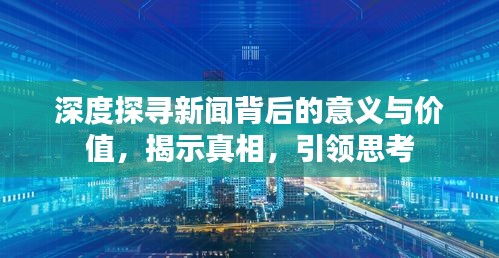 深度探寻新闻背后的意义与价值，揭示真相，引领思考